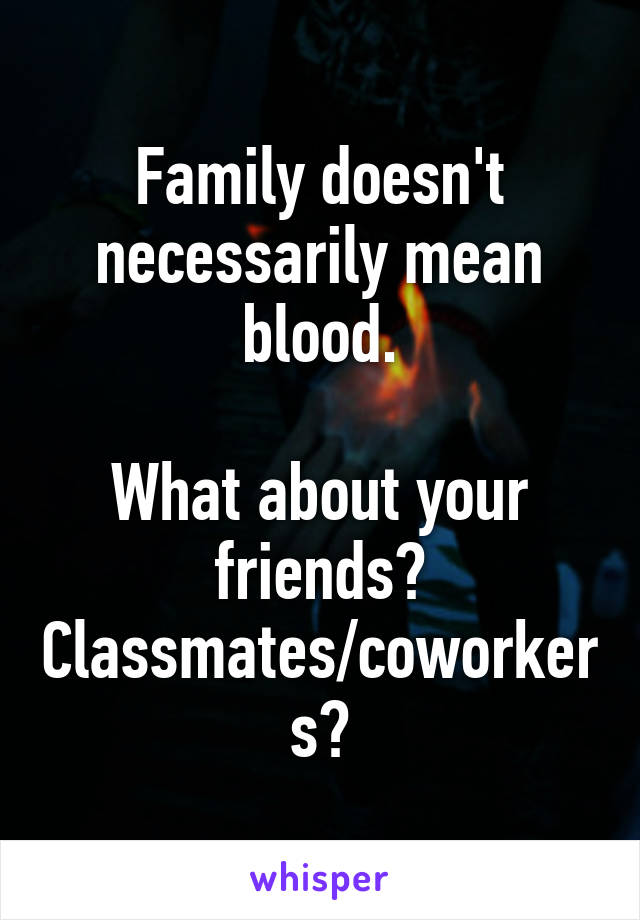 Family doesn't necessarily mean blood.

What about your friends? Classmates/coworkers?

whisper